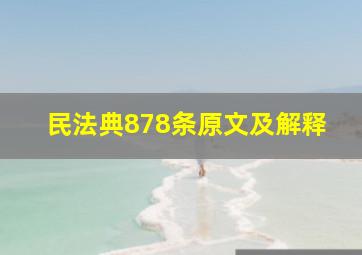 民法典878条原文及解释